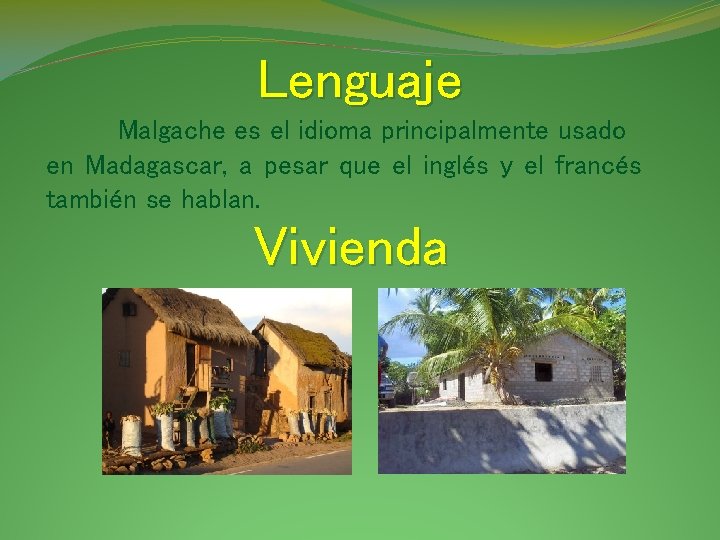 Lenguaje

Malgache es el idioma principalmente usado en Madagascar, a pesar que el inglés y el francés también se hablan.

Vivienda